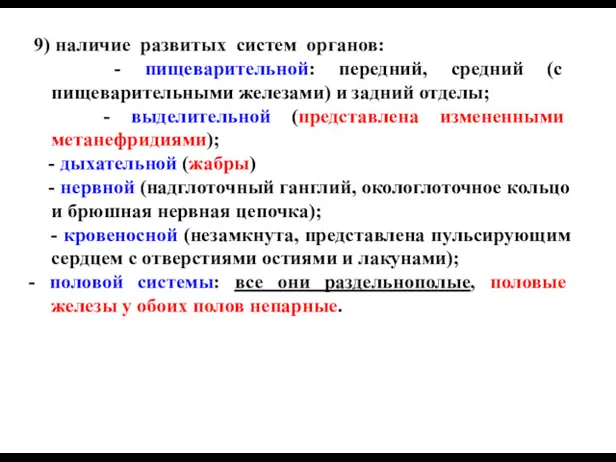 9) наличие развитых систем органов:

- пищеварительной: передний, средний (с пищеварительными железами) и задний отделы;

- выделительной (представлена измененными метанефридиями);

- дыхательной (жабры)

- нервной (надглоточный ганглий, окологлоточное кольцо и брюшная нервная цепочка);

- кровеносной (незамкнута, представлена пульсирующим сердцем с отверстиями остиями и лакунами);

- половой системы: все они раздельнополые, половые железы у обоих полов непарные.